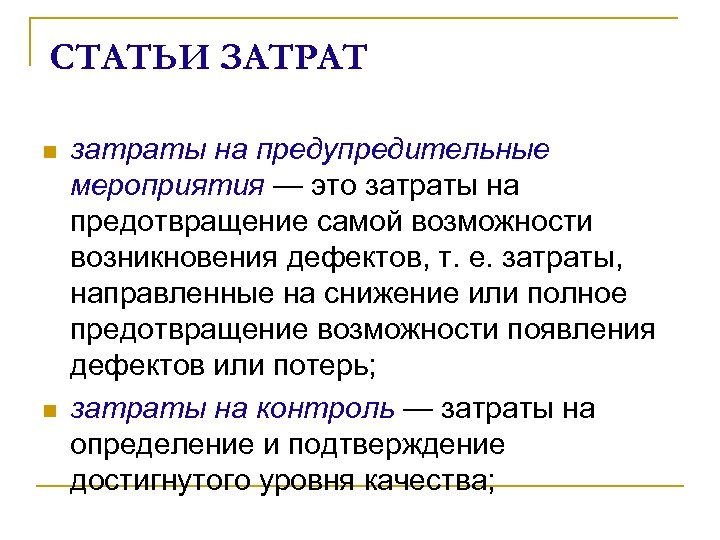 СТАТЬИ ЗАТРАТ

затраты на предупредительные мероприятия — это затраты на предотвращение самой возможности возникновения дефектов, т. е. затраты, направленные на снижение или полное предотвращение возможности появления дефектов или потерь;

затраты на контроль — затраты на определение и подтверждение достигнутого уровня качества;